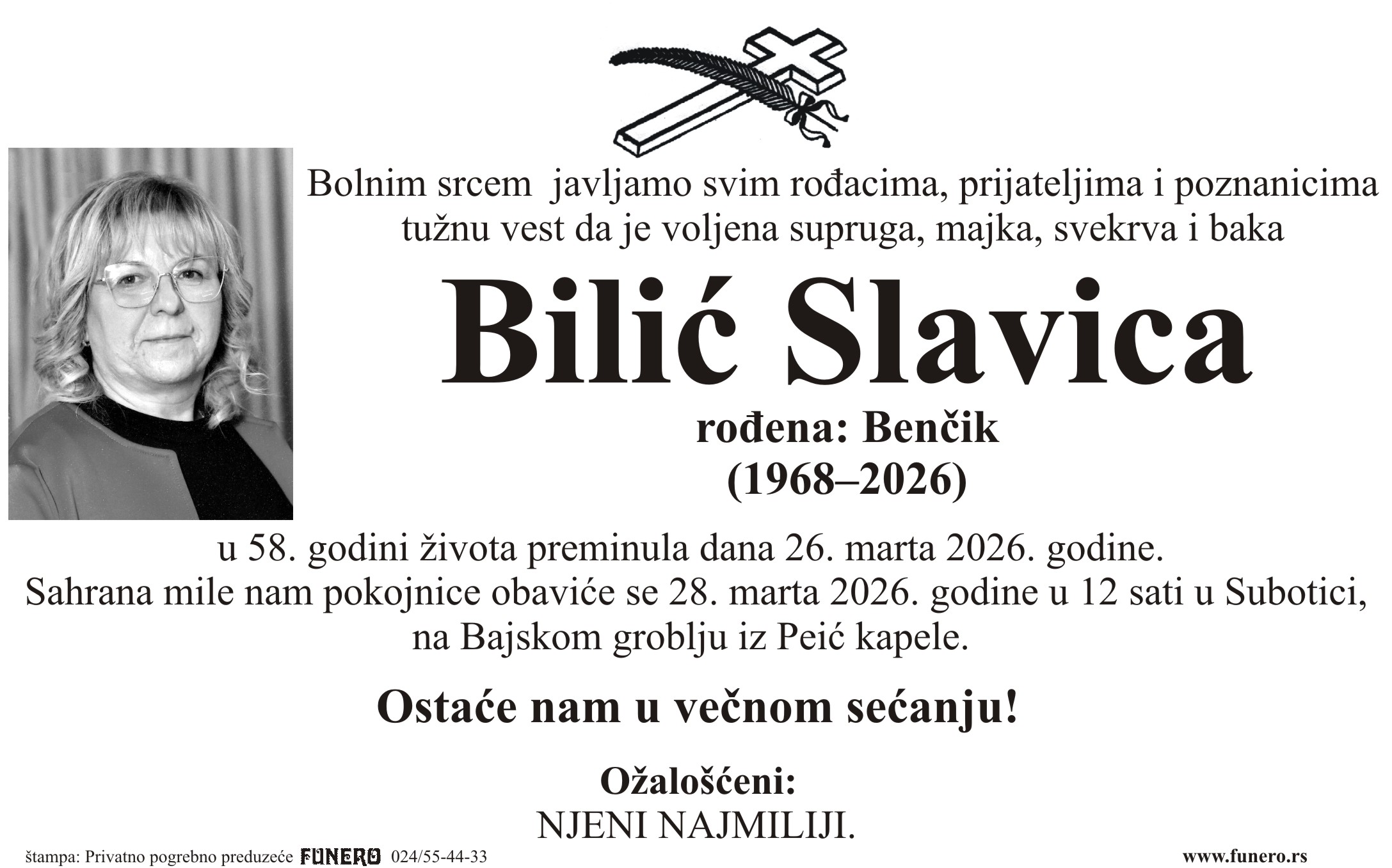 Bolnim srcem javljamo svim rođacima, prijateljima i poznanicima tužnu vest da je voljena supruga, majka, svekrva i baka

Bilić Slavica

rođena: Benčik
(1968–2026)

u 58. godini života preminula dana 26. marta 2026. godine.
Sahrana mile nam pokojnice obaviće se 28. marta 2026. godine u 12 sati u Subotici, na Bajskom groblju iz Peić kapele.

Ostaće nam u večnom sećanju!

Ožalošćeni:
NJENI NAJMILIJI.

štampa: Privatno pogrebno preduzeće FUNERO 024/55-44-33

www.funero.rs